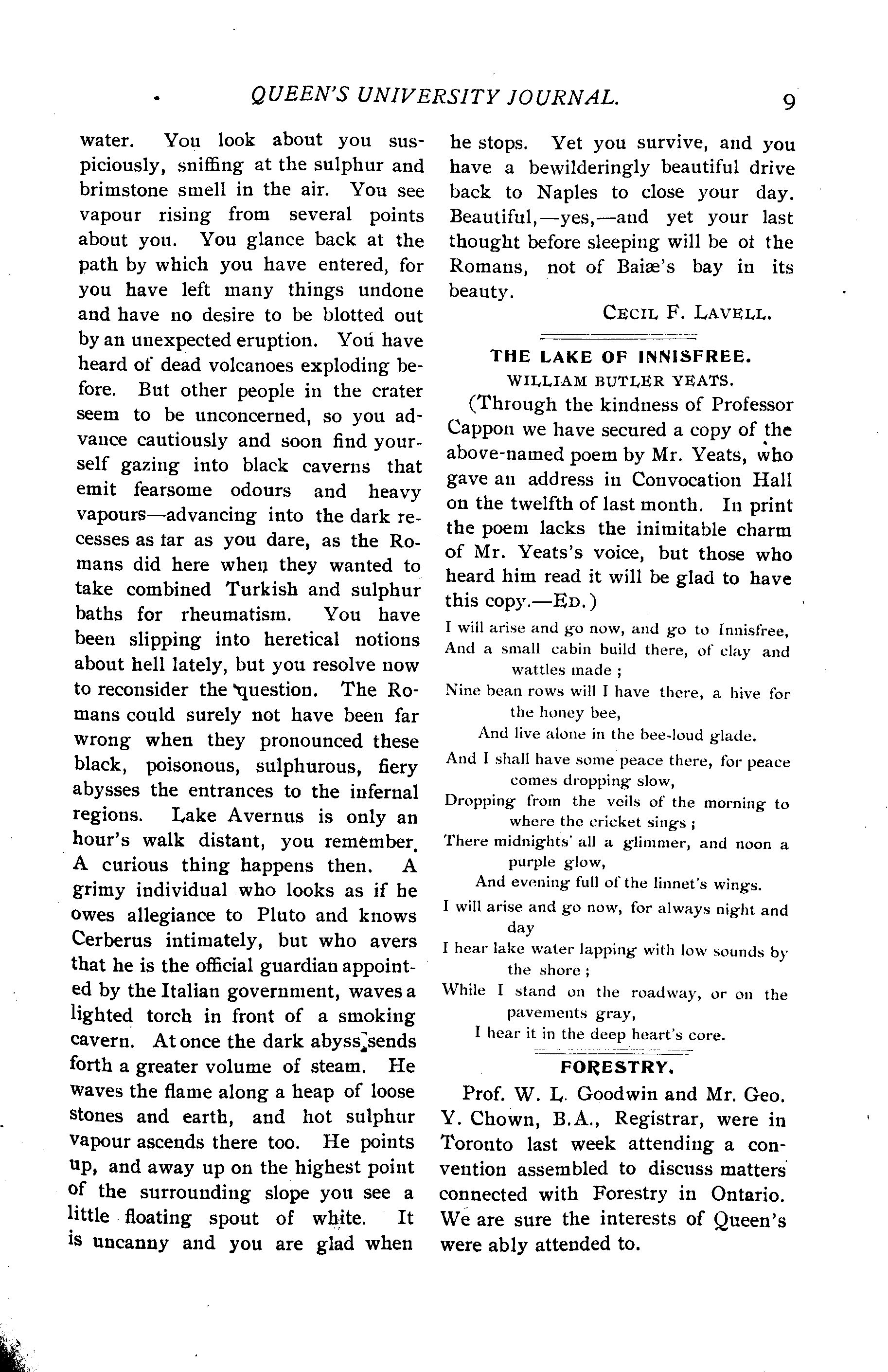 QUEEN'S UNIVERSITY JOURNAL. 9

water. You look about you suspiciously, sniffing at the sulphur and brimstone smell in the air. You see vapour rising from several points about you. You glance back at the path by which you have entered, for you have left many things undone and have no desire to be blotted out by an unexpected eruption. You have heard of dead volcanoes exploding before. But other people in the crater seem to be unconcerned, so you advance cautiously and soon find yourself gazing into black caverns that emit fearsome odours and heavy vapours—advancing into the dark recesses as far as you dare, as the Romans did here when they wanted to take combined Turkish and sulphur baths for rheumatism. You have been slipping into heretical notions about hell lately, but you resolve now to reconsider the question. The Romans could surely not have been far wrong when they pronounced these black, poisonous, sulphurous, fiery abysses the entrances to the infernal regions. Lake Avernus is only an hour's walk distant, you remember. A curious thing happens then. A grimy individual who looks as if he owes allegiance to Pluto and knows Cerberus intimately, but who avers that he is the official guardian appointed by the Italian government, waves a lighted torch in front of a smoking cavern. At once the dark abyss sends forth a greater volume of steam. He waves the flame along a heap of loose stones and earth, and hot sulphur vapour ascends there too. He points up, and away up on the highest point of the surrounding slope you see a little floating spout of white. It is uncanny and you are glad when he stops. Yet you survive, and you have a bewilderingly beautiful drive back to Naples to close your day. Beautiful,—yes,—and yet your last thought before sleeping will be of the Romans, not of Baiæ's bay in its beauty.

CECIL F. LAVELL.

THE LAKE OF INNISFREE.
WILLIAM BUTLER YEATS.

(Through the kindness of Professor Cappon we have secured a copy of the above-named poem by Mr. Yeats, who gave an address in Convocation Hall on the twelfth of last month. In print the poem lacks the inimitable charm of Mr. Yeats's voice, but those who heard him read it will be glad to have this copy.—ED.)

I will arise and go now, and go to Innisfree,
And a small cabin build there, of clay and wattles made ;
Nine bean rows will I have there, a hive for the honey bee,
And live alone in the bee-loud glade.

And I shall have some peace there, for peace comes dropping slow,
Dropping from the veils of the morning to where the cricket sings ;
There midnights' all a glimmer, and noon a purple glow,
And evening full of the linnet's wings.

I will arise and go now, for always night and day
I hear lake water lapping with low sounds by the shore ;
While I stand on the roadway, or on the pavements gray,
I hear it in the deep heart's core.

FORESTRY.

Prof. W. L. Goodwin and Mr. Geo. Y. Chown, B.A., Registrar, were in Toronto last week attending a convention assembled to discuss matters connected with Forestry in Ontario. We are sure the interests of Queen's were ably attended to.